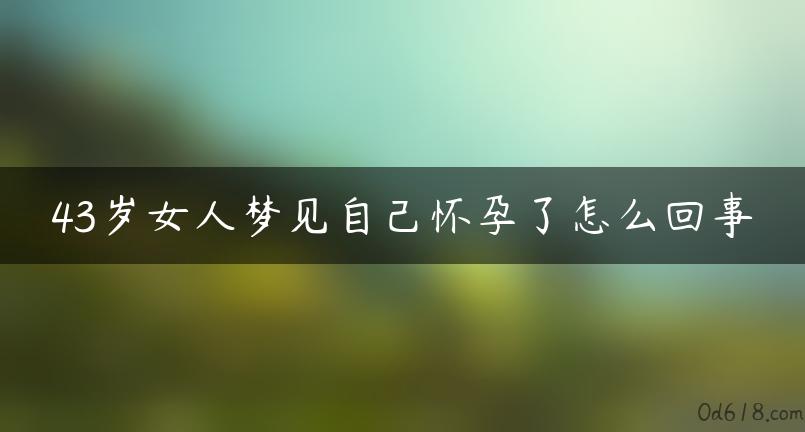 43岁女人梦见自己怀孕了怎么回事

0d618.com